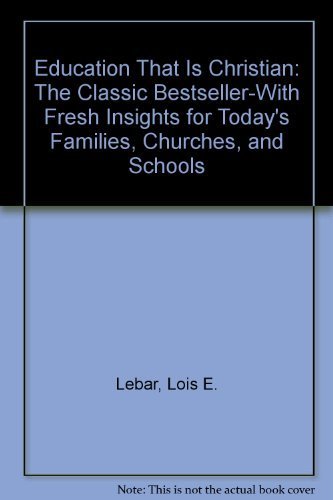 Education That Is Christian: The Classic Bestseller-With Fresh Insights for Today's Families, Churches, and Schools

Lebar, Lois E.

Note: This is not the actual book cover